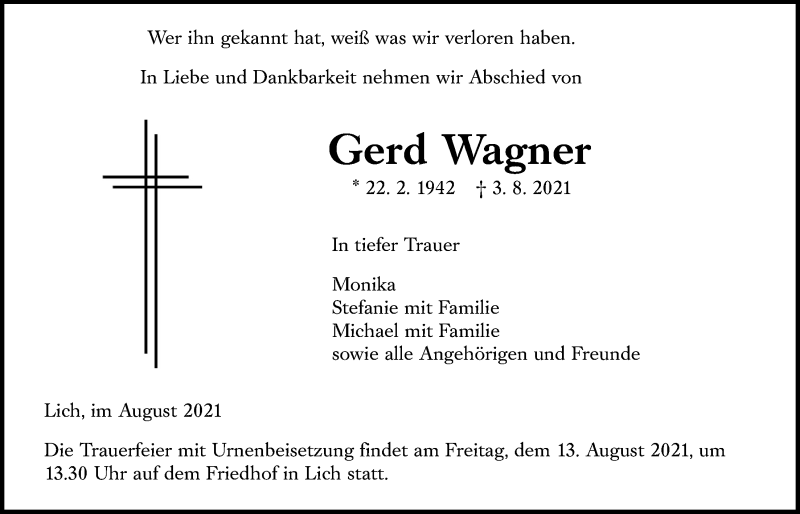 Wer ihn gekannt hat, weiß was wir verloren haben.

In Liebe und Dankbarkeit nehmen wir Abschied von

Gerd Wagner

* 22. 2. 1942 † 3. 8. 2021

In tiefer Trauer

Monika
Stefanie mit Familie
Michael mit Familie
sowie alle Angehörigen und Freunde

Lich, im August 2021

Die Trauerfeier mit Urnenbeisetzung findet am Freitag, dem 13. August 2021, um 13.30 Uhr auf dem Friedhof in Lich statt.